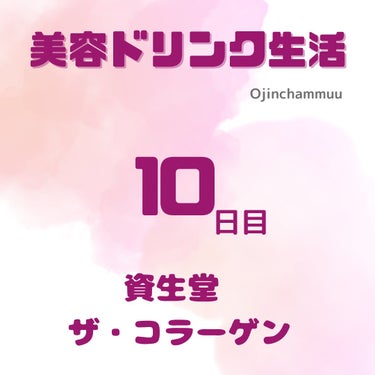 美容ドリンク生活

Ojinchammuu

10日目

資生堂

ザ・コラーゲン